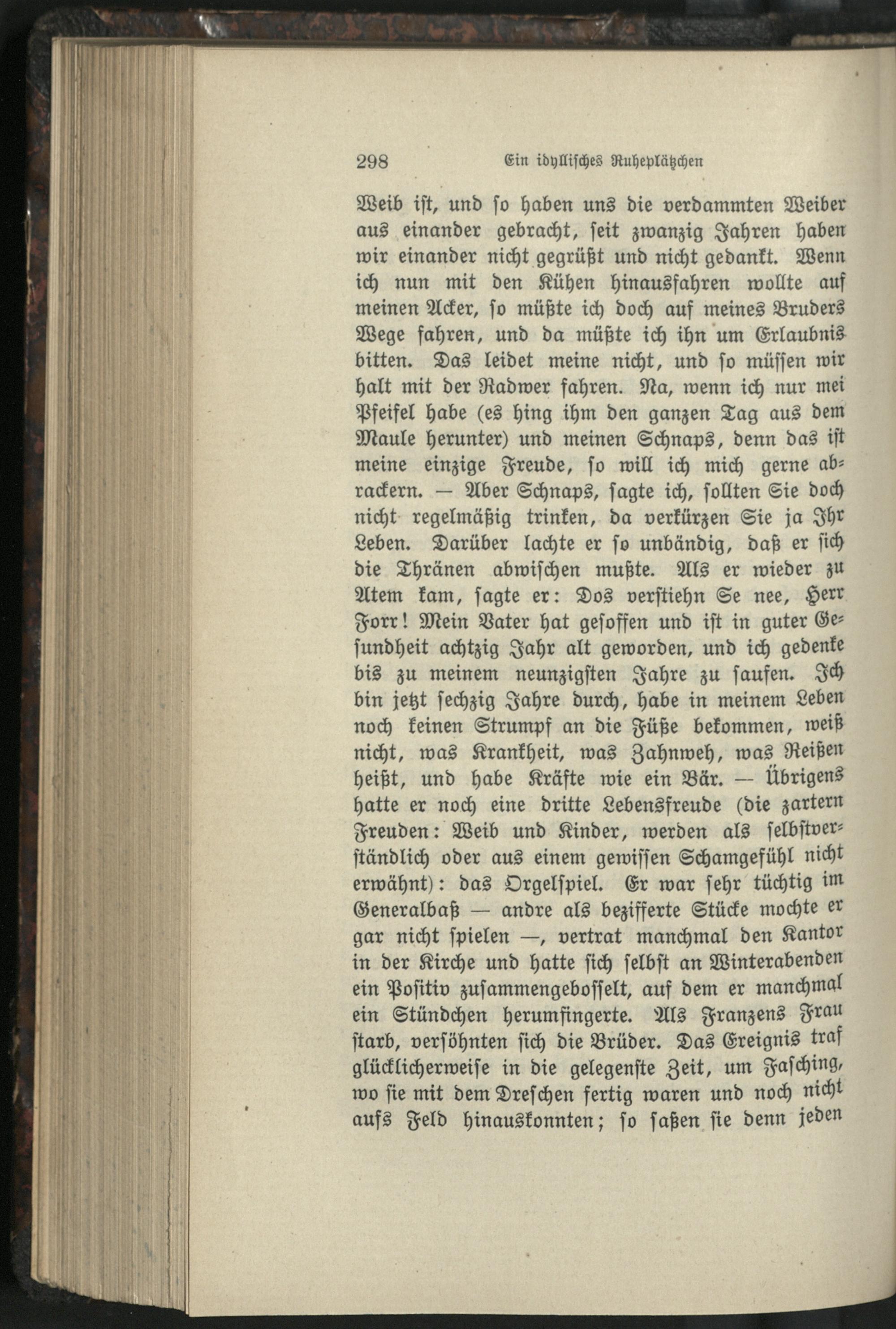 298 Ein idyllisches Ruheplätzchen

Weib ist, und so haben uns die verdammten Weiber aus einander gebracht, seit zwanzig Jahren haben wir einander nicht gegrüßt und nicht gedankt. Wenn ich nun mit den Kühen hinausfahren wollte auf meinen Acker, so müßte ich doch auf meines Bruders Wege fahren, und da müßte ich ihn um Erlaubnis bitten. Das leidet meine nicht, und so müssen wir halt mit der Radwer fahren. Na, wenn ich nur mei Pfeifel habe (es hing ihm den ganzen Tag aus dem Maule herunter) und meinen Schnaps, denn das ist meine einzige Freude, so will ich mich gerne abrackern. — Aber Schnaps, sagte ich, sollten Sie doch nicht regelmäßig trinken, da verkürzen Sie ja Ihr Leben. Darüber lachte er so unbändig, daß er sich die Thränen abwischen mußte. Als er wieder zu Atem kam, sagte er: Dos verstiehn Se nee, Herr Forr! Mein Vater hat gesoffen und ist in guter Gesundheit achtzig Jahr alt geworden, und ich gedenke bis zu meinem neunzigsten Jahre zu saufen. Ich bin jetzt sechzig Jahre durch, habe in meinem Leben noch keinen Strumpf an die Füße bekommen, weiß nicht, was Krankheit, was Zahnweh, was Reißen heißt, und habe Kräfte wie ein Bär. — Übrigens hatte er noch eine dritte Lebensfreude (die zartern Freuden: Weib und Kinder, werden als selbstverständlich oder aus einem gewissen Schamgefühl nicht erwähnt): das Orgelspiel. Er war sehr tüchtig im Generalbaß — andre als bezifferte Stücke mochte er gar nicht spielen —, vertrat manchmal den Kantor in der Kirche und hatte sich selbst an Winterabenden ein Positiv zusammengebosselt, auf dem er manchmal ein Stündchen herumfingerte. Als Franzens Frau starb, versöhnten sich die Brüder. Das Ereignis traf glücklicherweise in die gelegenste Zeit, um Fasching, wo sie mit dem Dreschen fertig waren und noch nicht aufs Feld hinauskonnten; so saßen sie denn jeden